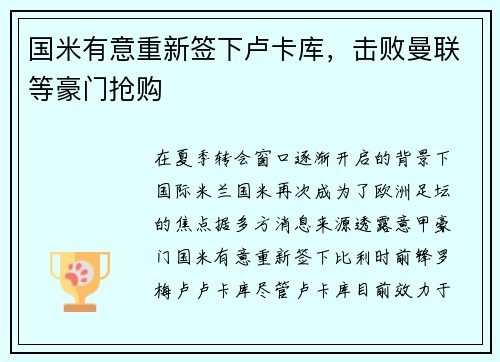 国米有意重新签下卢卡库，击败曼联等豪门抢购

在夏季转会窗口逐渐开启的背景下国际米兰国米再次成为了欧洲足坛的焦点据多方消息来源透露意甲豪门国米有意重新签下比利时前锋罗梅卢卢卡库尽管卢卡库目前效力于